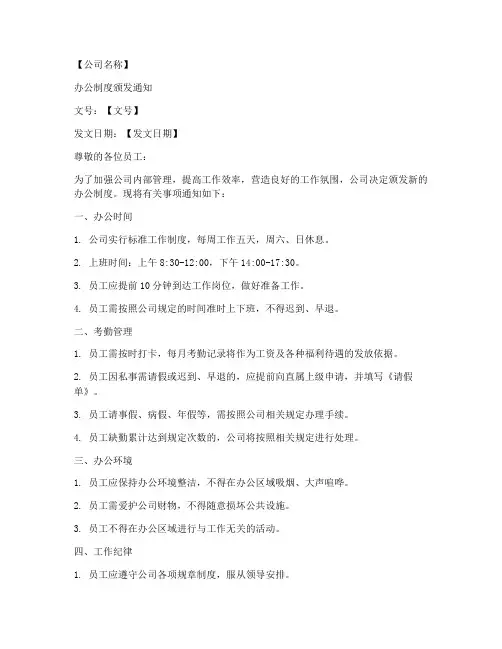 【公司名称】

办公制度颁发通知

文号：【文号】

发文日期：【发文日期】

尊敬的各位员工：

为了加强公司内部管理，提高工作效率，营造良好的工作氛围，公司决定颁发新的办公制度。现将有关事项通知如下：

一、办公时间

1. 公司实行标准工作制度，每周工作五天，周六、日休息。

2. 上班时间：上午 8:30-12:00，下午 14:00-17:30。

3. 员工应提前 10 分钟到达工作岗位，做好准备工作。

4. 员工需按照公司规定的时间准时上下班，不得迟到、早退。

二、考勤管理

1. 员工需按时打卡，每月考勤记录将作为工资及各种福利待遇的发放依据。

2. 员工因私事需请假或迟到、早退的，应提前向直属上级申请，并填写《请假单》。

3. 员工请事假、病假、年假等，需按照公司相关规定办理手续。

4. 员工缺勤累计达到规定次数的，公司将按照相关规定进行处理。

三、办公环境

1. 员工应保持办公环境整洁，不得在办公区域吸烟、大声喧哗。

2. 员工需爱护公司财物，不得随意损坏公共设施。

3. 员工不得在办公区域进行与工作无关的活动。

四、工作纪律

1. 员工应遵守公司各项规章制度，服从领导安排。